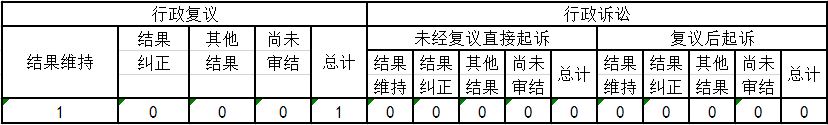 | 行政复议 | | | | | 行政诉讼 | | | | | | | | | |
|---|---|---|---|---|---|---|---|---|---|---|---|---|---|---|
| 结果维持 | 结果纠正 | 其他结果 | 尚未审结 | 总计 | 未经复议直接起诉 | | | | | 复议后起诉 | | | | |
| | | | | | 结果维持 | 结果纠正 | 其他结果 | 尚未审结 | 总计 | 结果维持 | 结果纠正 | 其他结果 | 尚未审结 | 总计 |
| 1 | 0 | 0 | 0 | 1 | 0 | 0 | 0 | 0 | 0 | 0 | 0 | 0 | 0 | 0 |